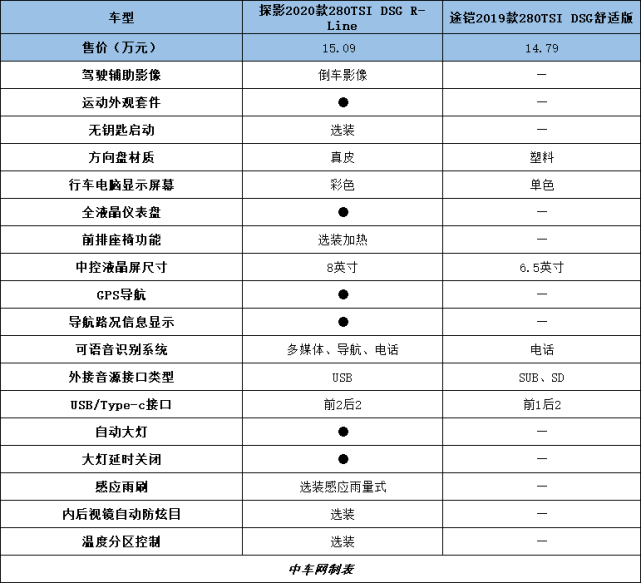 | 车型 | 探影2020款280TSI DSG R-Line | 途铠2019款280TSI DSG舒适版 |
|---|---|---|
| 售价（万元） | 15.09 | 14.79 |
| 驾驶辅助影像 | 倒车影像 | — |
| 运动外观套件 | ● | — |
| 无钥匙启动 | 选装 | — |
| 方向盘材质 | 真皮 | 塑料 |
| 行车电脑显示屏幕 | 彩色 | 单色 |
| 全液晶仪表盘 | ● | — |
| 前排座椅功能 | 选装加热 | — |
| 中控液晶屏尺寸 | 8英寸 | 6.5英寸 |
| GPS导航 | ● | — |
| 导航路况信息显示 | ● | — |
| 可语音识别系统 | 多媒体、导航、电话 | 电话 |
| 外接音源接口类型 | USB | SUB、SD |
| USB/Type-c接口 | 前2后2 | 前1后2 |
| 自动大灯 | ● | — |
| 大灯延时关闭 | ● | — |
| 感应雨刷 | 选装感应雨量式 | — |
| 内后视镜自动防炫目 | 选装 | — |
| 温度分区控制 | 选装 | — |

中车网制表